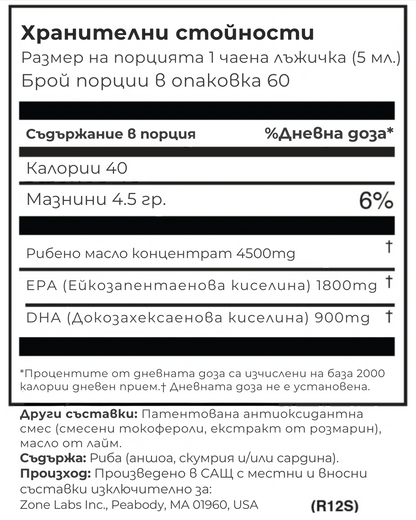 Хранителни стойности
Размер на порцията 1 чаена лъжичка (5 мл.)
Брой порции в опаковка 60

| Съдържание в порция | %Дневна доза* |
|---|---|
| Калории 40 | |
| Мазнини 4.5 гр. | 6% |
| Рибено масло концентрат 4500mg | † |
| EPA (Ейкозапентаенова киселина) 1800mg | † |
| DHA (Докозахексаенова киселина) 900mg | † |

*Процентите от дневната доза са изчислени на база 2000 калории дневен прием.† Дневната доза не е установена.

Други съставки: Патентована антиоксидантна смес (смесени токофероли, екстракт от розмарин), масло от лайм.
Съдържа: Риба (аншоа, скумрия и/или сардина).
Произход: Произведено в САЩ с местни и вносни съставки изключително за:
Zone Labs Inc., Peabody, MA 01960, USA (R12S)